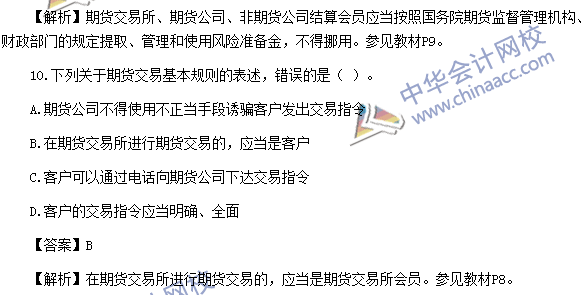 【解析】期货交易所、期货公司、非期货公司结算会员应当按照国务院期货监督管理机构、财政部门的规定提取、管理和使用风险准备金，不得挪用。参见教材P9。

10.下列关于期货交易基本规则的表述，错误的是（ ）。

A.期货公司不得使用不正当手段诱骗客户发出交易指令

B.在期货交易所进行期货交易的，应当是客户

C.客户可以通过电话向期货公司下达交易指令

D.客户的交易指令应当明确、全面

【答案】B

【解析】在期货交易所进行期货交易的，应当是期货交易所会员。参见教材P8。

中华会计网校
www.chinaacc.com